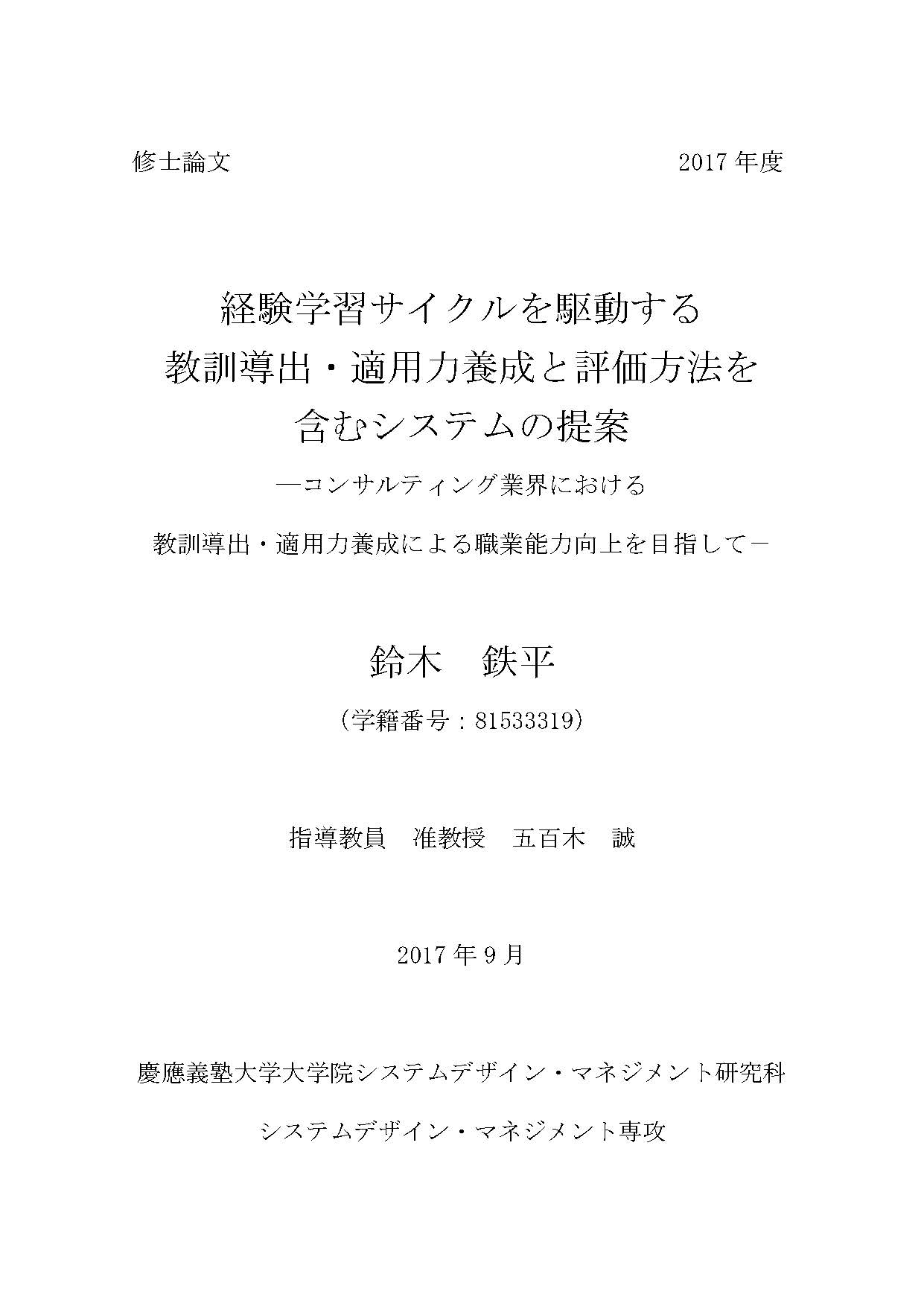 修士論文　2017 年度

経験学習サイクルを駆動する
教訓導出・適用力養成と評価方法を
含むシステムの提案

―コンサルティング業界における
教訓導出・適用力養成による職業能力向上を目指して－

鈴木　鉄平

（学籍番号：81533319）

指導教員　准教授　五百木　誠

2017 年 9 月

慶應義塾大学大学院システムデザイン・マネジメント研究科

システムデザイン・マネジメント専攻